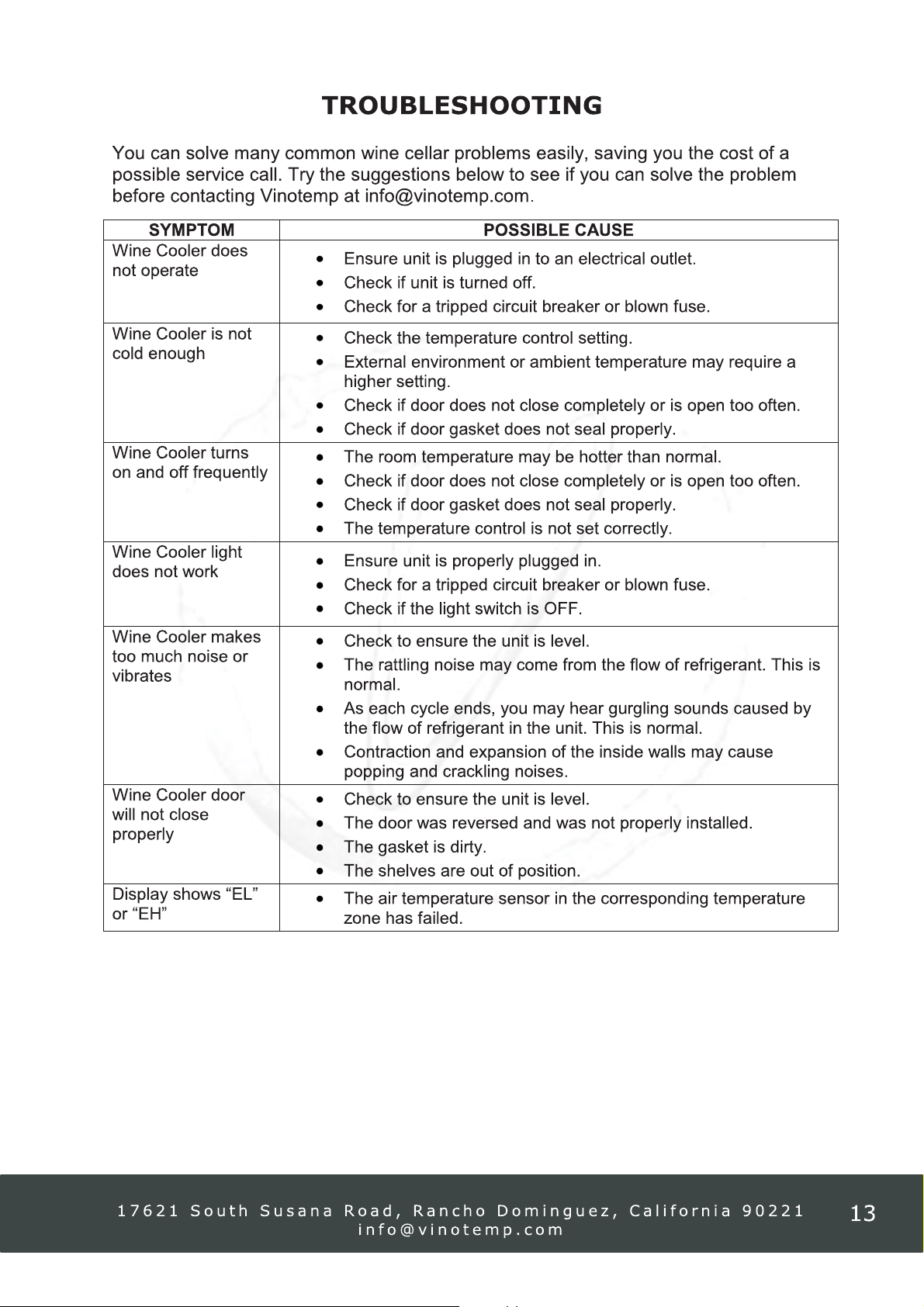 TROUBLESHOOTING

You can solve many common wine cellar problems easily, saving you the cost of a possible service call. Try the suggestions below to see if you can solve the problem before contacting Vinotemp at info@vinotemp.com.

| SYMPTOM | POSSIBLE CAUSE |
|---|---|
| Wine Cooler does not operate | • Ensure unit is plugged in to an electrical outlet. • Check if unit is turned off. • Check for a tripped circuit breaker or blown fuse. |
| Wine Cooler is not cold enough | • Check the temperature control setting. • External environment or ambient temperature may require a higher setting. • Check if door does not close completely or is open too often. • Check if door gasket does not seal properly. |
| Wine Cooler turns on and off frequently | • The room temperature may be hotter than normal. • Check if door does not close completely or is open too often. • Check if door gasket does not seal properly. • The temperature control is not set correctly. |
| Wine Cooler light does not work | • Ensure unit is properly plugged in. • Check for a tripped circuit breaker or blown fuse. • Check if the light switch is OFF. |
| Wine Cooler makes too much noise or vibrates | • Check to ensure the unit is level. • The rattling noise may come from the flow of refrigerant. This is normal. • As each cycle ends, you may hear gurgling sounds caused by the flow of refrigerant in the unit. This is normal. • Contraction and expansion of the inside walls may cause popping and crackling noises. |
| Wine Cooler door will not close properly | • Check to ensure the unit is level. • The door was reversed and was not properly installed. • The gasket is dirty. • The shelves are out of position. |
| Display shows "EL" or "EH" | • The air temperature sensor in the corresponding temperature zone has failed. |

17621 South Susana Road, Rancho Dominguez, California 90221
info@vinotemp.com

13